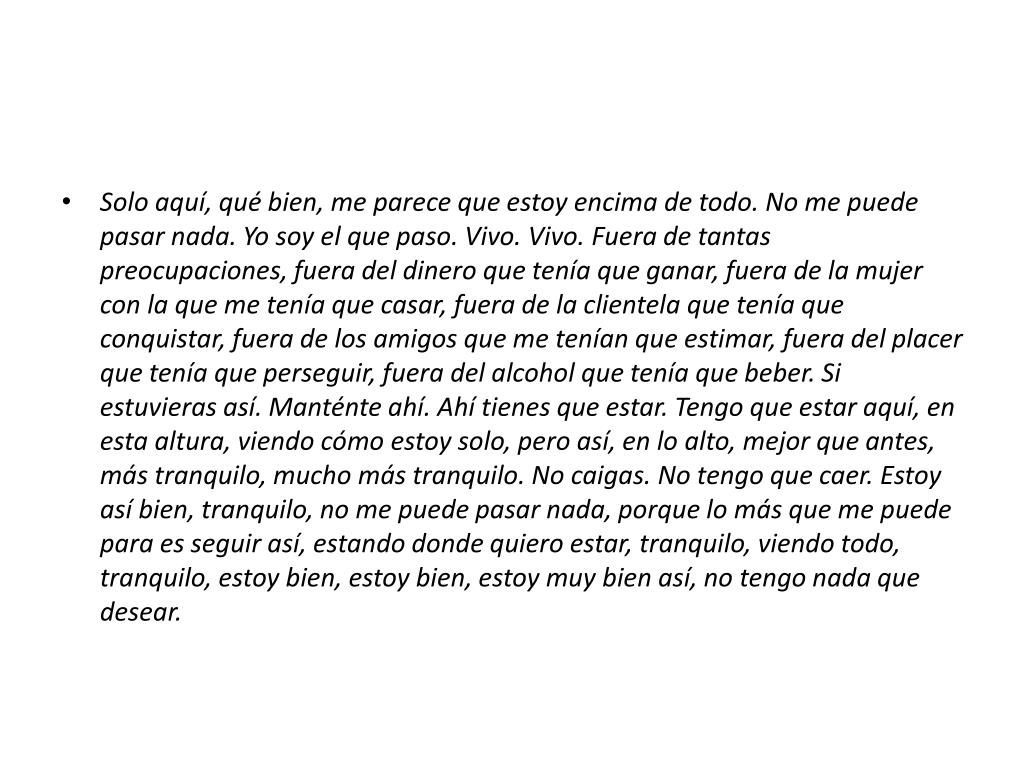 • Solo aquí, qué bien, me parece que estoy encima de todo. No me puede pasar nada. Yo soy el que paso. Vivo. Vivo. Fuera de tantas preocupaciones, fuera del dinero que tenía que ganar, fuera de la mujer con la que me tenía que casar, fuera de la clientela que tenía que conquistar, fuera de los amigos que me tenían que estimar, fuera del placer que tenía que perseguir, fuera del alcohol que tenía que beber. Si estuvieras así. Manténte ahí. Ahí tienes que estar. Tengo que estar aquí, en esta altura, viendo cómo estoy solo, pero así, en lo alto, mejor que antes, más tranquilo, mucho más tranquilo. No caigas. No tengo que caer. Estoy así bien, tranquilo, no me puede pasar nada, porque lo más que me puede para es seguir así, estando donde quiero estar, tranquilo, viendo todo, tranquilo, estoy bien, estoy bien, estoy muy bien así, no tengo nada que desear.